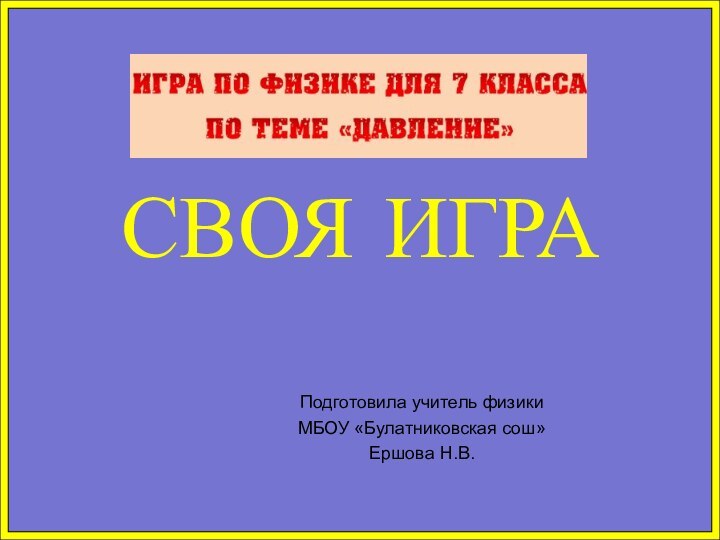 ИГРА ПО ФИЗИКЕ ДЛЯ 7 КЛАССА
ПО ТЕМЕ «ДАВЛЕНИЕ»

СВОЯ ИГРА

Подготовила учитель физики
МБОУ «Булатниковская сош»
Ершова Н.В.